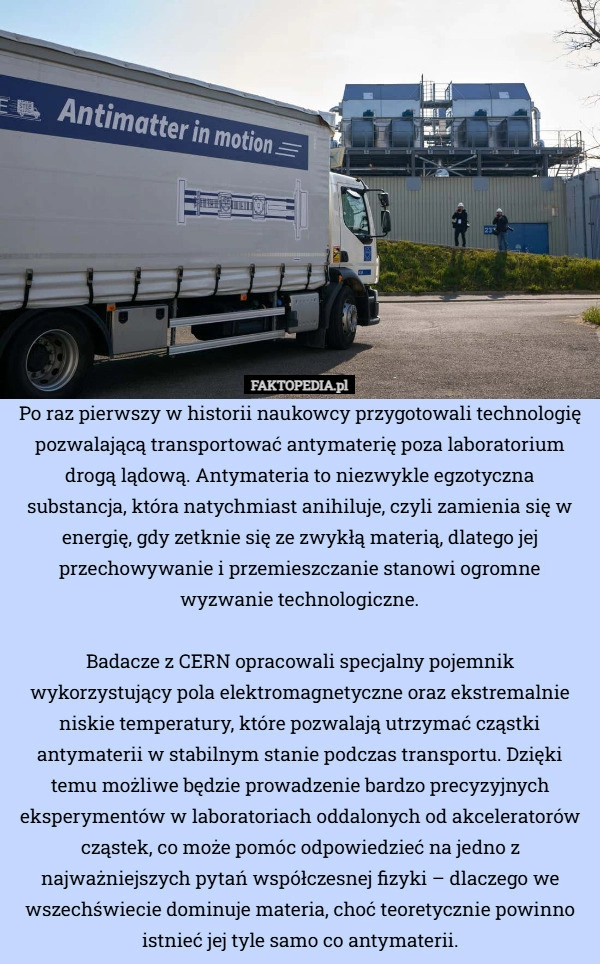 Antimatter in motion

FAKTOPEDIA.pl

Po raz pierwszy w historii naukowcy przygotowali technologię pozwalającą transportować antymaterię poza laboratorium drogą lądową. Antymateria to niezwykle egzotyczna substancja, która natychmiast anihiluje, czyli zamienia się w energię, gdy zetknie się ze zwykłą materią, dlatego jej przechowywanie i przemieszczanie stanowi ogromne wyzwanie technologiczne.

Badacze z CERN opracowali specjalny pojemnik wykorzystujący pola elektromagnetyczne oraz ekstremalnie niskie temperatury, które pozwalają utrzymać cząstki antymaterii w stabilnym stanie podczas transportu. Dzięki temu możliwe będzie prowadzenie bardzo precyzyjnych eksperymentów w laboratoriach oddalonych od akceleratorów cząstek, co może pomóc odpowiedzieć na jedno z najważniejszych pytań współczesnej fizyki – dlaczego we wszechświecie dominuje materia, choć teoretycznie powinno istnieć jej tyle samo co antymaterii.